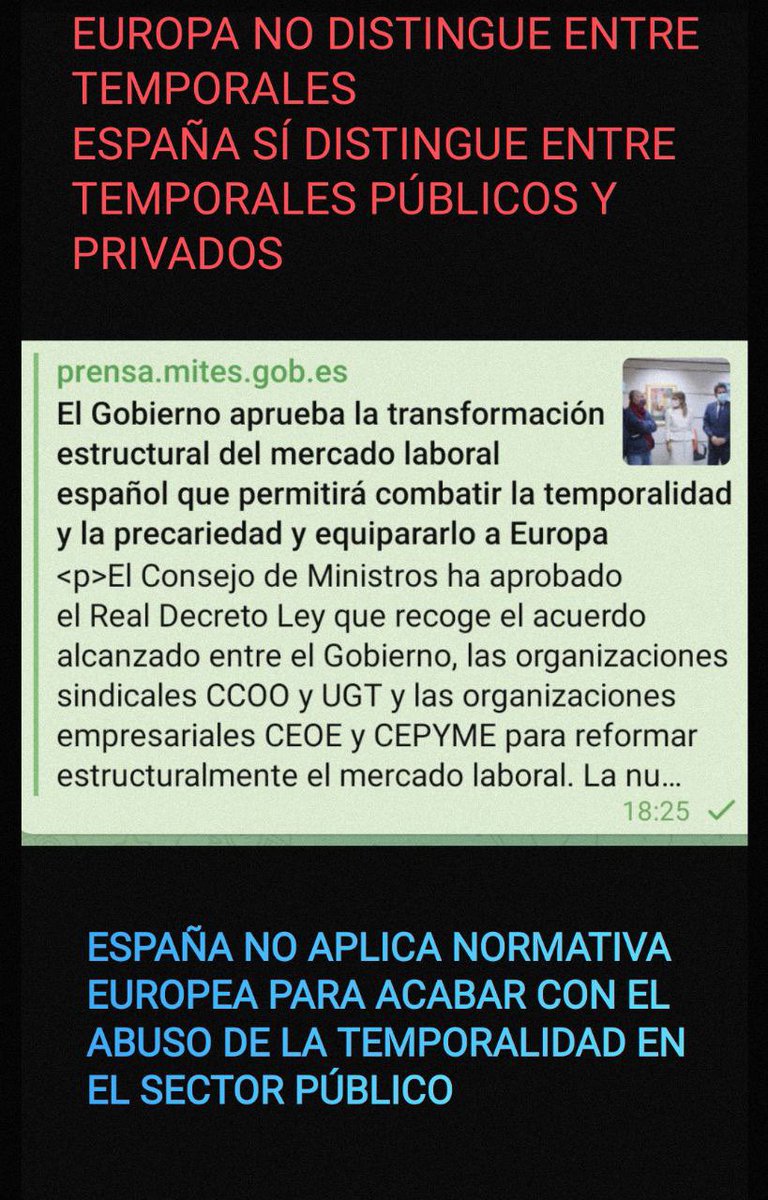 EUROPA NO DISTINGUE ENTRE TEMPORALES
ESPAÑA SÍ DISTINGUE ENTRE TEMPORALES PÚBLICOS Y PRIVADOS

prensa.mites.gob.es
El Gobierno aprueba la transformación estructural del mercado laboral español que permitirá combatir la temporalidad y la precariedad y equipararlo a Europa
<p>El Consejo de Ministros ha aprobado el Real Decreto Ley que recoge el acuerdo alcanzado entre el Gobierno, las organizaciones sindicales CCOO y UGT y las organizaciones empresariales CEOE y CEPYME para reformar estructuralmente el mercado laboral. La nu...
18:25

ESPAÑA NO APLICA NORMATIVA EUROPEA PARA ACABAR CON EL ABUSO DE LA TEMPORALIDAD EN EL SECTOR PÚBLICO